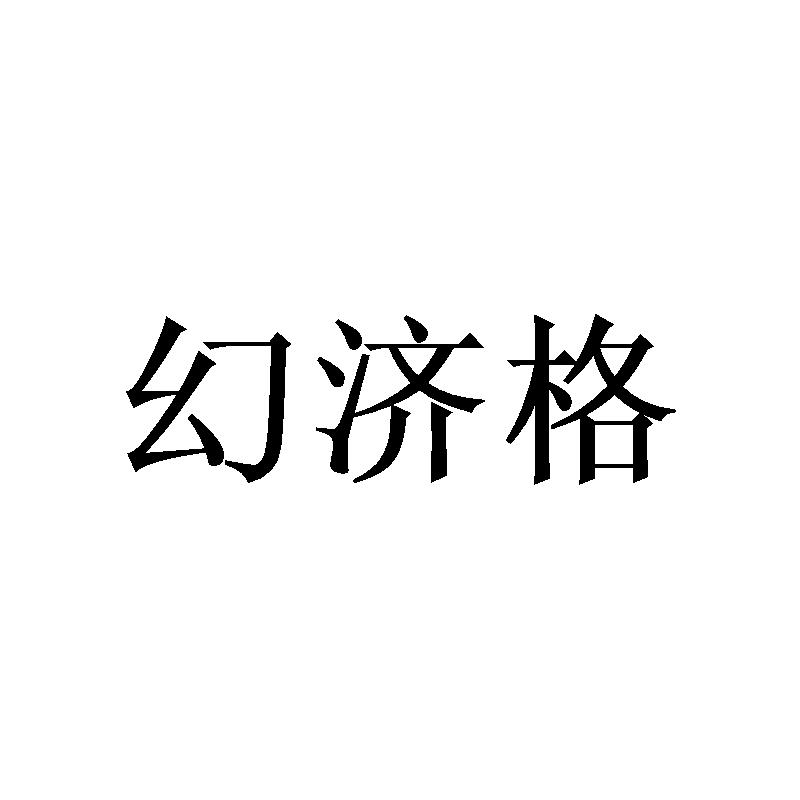 幻济格